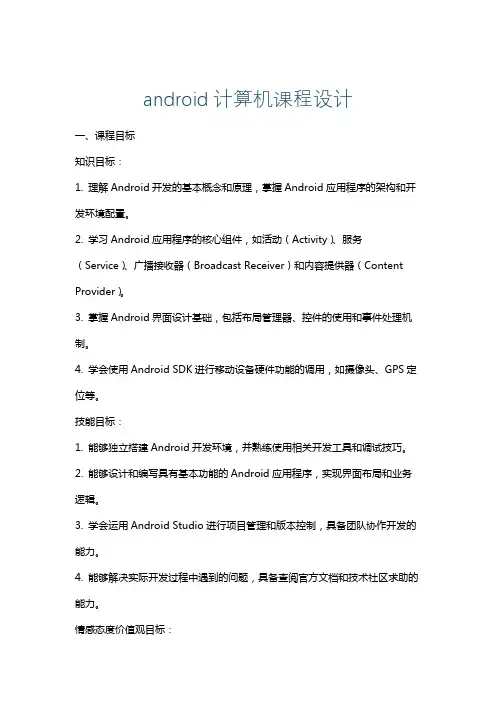 android 计算机课程设计

一、课程目标

知识目标：

1. 理解 Android 开发的基本概念和原理，掌握 Android 应用程序的架构和开发环境配置。

2. 学习 Android 应用程序的核心组件，如活动（Activity）、服务（Service）、广播接收器（Broadcast Receiver）和内容提供器（Content Provider）。

3. 掌握 Android 界面设计基础，包括布局管理器、控件的使用和事件处理机制。

4. 学会使用 Android SDK 进行移动设备硬件功能的调用，如摄像头、GPS 定位等。

技能目标：

1. 能够独立搭建 Android 开发环境，并熟练使用相关开发工具和调试技巧。

2. 能够设计和编写具有基本功能的 Android 应用程序，实现界面布局和业务逻辑。

3. 学会运用 Android Studio 进行项目管理和版本控制，具备团队协作开发的能力。

4. 能够解决实际开发过程中遇到的问题，具备查阅官方文档和技术社区求助的能力。

情感态度价值观目标：